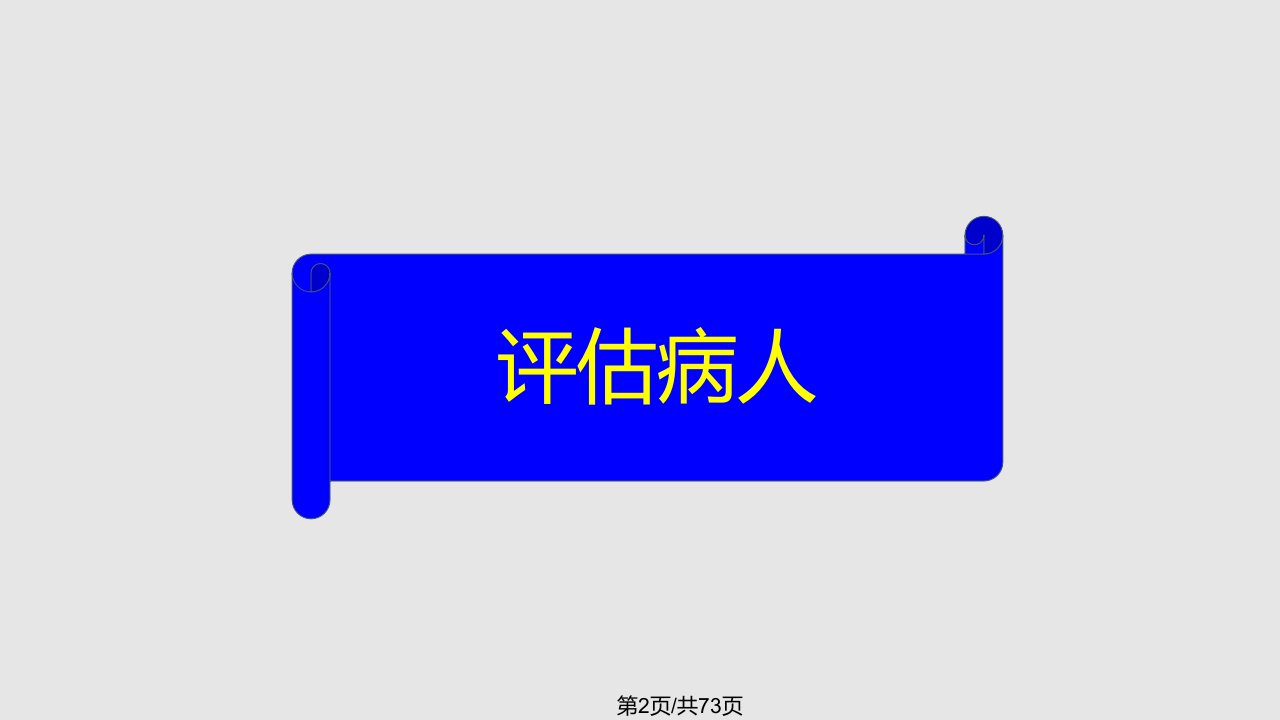 评估病人

第2页/共73页